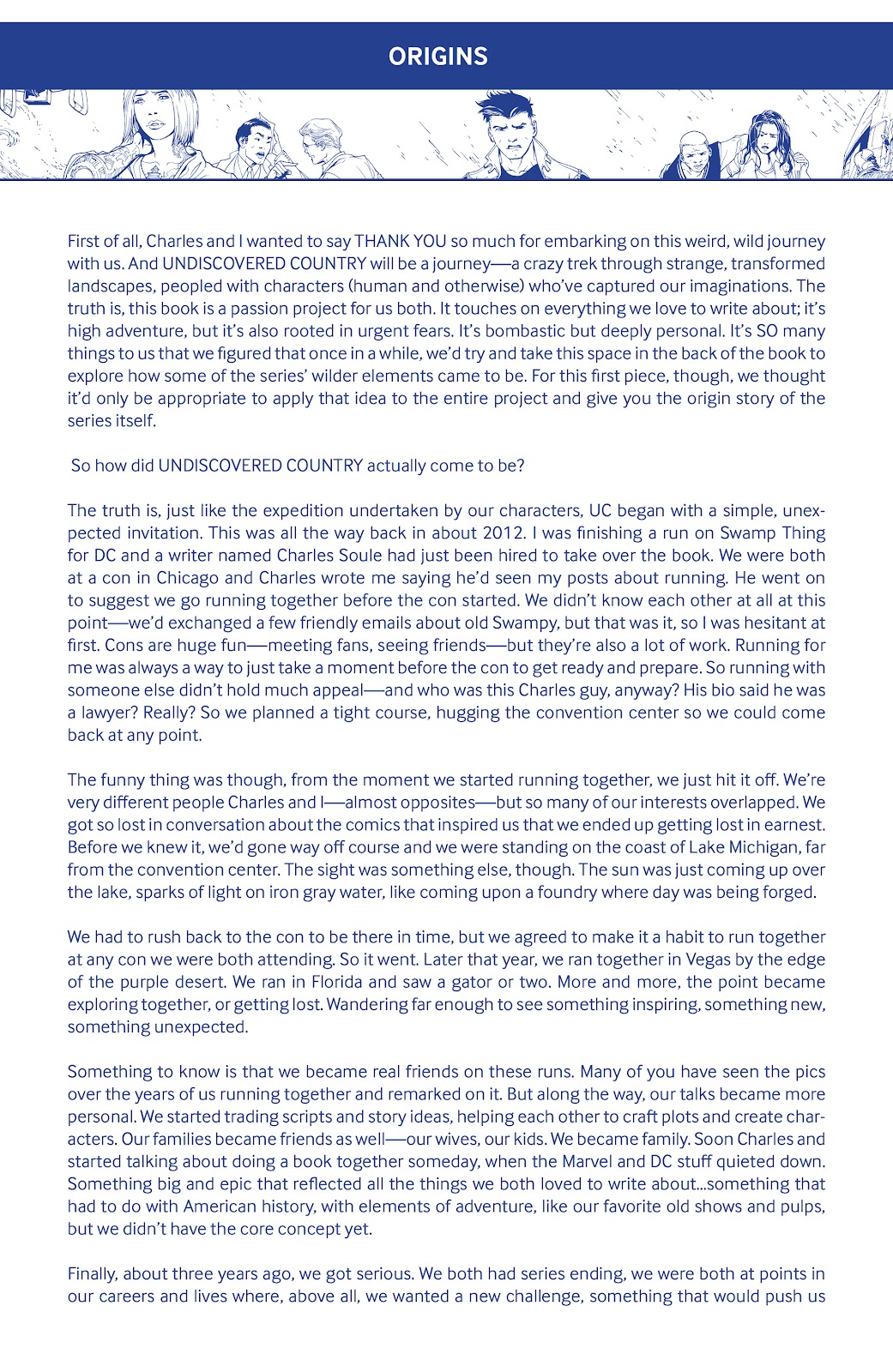 ORIGINS

First of all, Charles and I wanted to say THANK YOU so much for embarking on this weird, wild journey with us. And UNDISCOVERED COUNTRY will be a journey—a crazy trek through strange, transformed landscapes, peopled with characters (human and otherwise) who've captured our imaginations. The truth is, this book is a passion project for us both. It touches on everything we love to write about; it's high adventure, but it's also rooted in urgent fears. It's bombastic but deeply personal. It's SO many things to us that we figured that once in a while, we'd try and take this space in the back of the book to explore how some of the series' wilder elements came to be. For this first piece, though, we thought it'd only be appropriate to apply that idea to the entire project and give you the origin story of the series itself.

So how did UNDISCOVERED COUNTRY actually come to be?

The truth is, just like the expedition undertaken by our characters, UC began with a simple, unexpected invitation. This was all the way back in about 2012. I was finishing a run on Swamp Thing for DC and a writer named Charles Soule had just been hired to take over the book. We were both at a con in Chicago and Charles wrote me saying he'd seen my posts about running. He went on to suggest we go running together before the con started. We didn't know each other at all at this point—we'd exchanged a few friendly emails about old Swampy, but that was it, so I was hesitant at first. Cons are huge fun—meeting fans, seeing friends—but they're also a lot of work. Running for me was always a way to just take a moment before the con to get ready and prepare. So running with someone else didn't hold much appeal—and who was this Charles guy, anyway? His bio said he was a lawyer? Really? So we planned a tight course, hugging the convention center so we could come back at any point.

The funny thing was though, from the moment we started running together, we just hit it off. We're very different people Charles and I—almost opposites—but so many of our interests overlapped. We got so lost in conversation about the comics that inspired us that we ended up getting lost in earnest. Before we knew it, we'd gone way off course and we were standing on the coast of Lake Michigan, far from the convention center. The sight was something else, though. The sun was just coming up over the lake, sparks of light on iron gray water, like coming upon a foundry where day was being forged.

We had to rush back to the con to be there in time, but we agreed to make it a habit to run together at any con we were both attending. So it went. Later that year, we ran together in Vegas by the edge of the purple desert. We ran in Florida and saw a gator or two. More and more, the point became exploring together, or getting lost. Wandering far enough to see something inspiring, something new, something unexpected.

Something to know is that we became real friends on these runs. Many of you have seen the pics over the years of us running together and remarked on it. But along the way, our talks became more personal. We started trading scripts and story ideas, helping each other to craft plots and create characters. Our families became friends as well—our wives, our kids. We became family. Soon Charles and started talking about doing a book together someday, when the Marvel and DC stuff quieted down. Something big and epic that reflected all the things we both loved to write about...something that had to do with American history, with elements of adventure, like our favorite old shows and pulps, but we didn't have the core concept yet.

Finally, about three years ago, we got serious. We both had series ending, we were both at points in our careers and lives where, above all, we wanted a new challenge, something that would push us